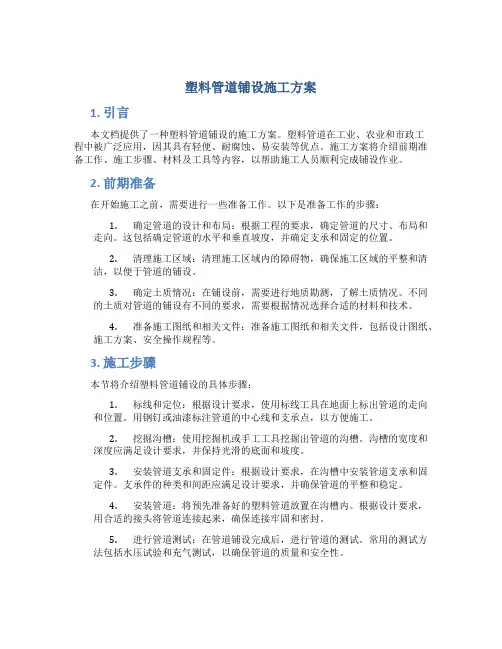 塑料管道铺设施工方案

1. 引言

本文档提供了一种塑料管道铺设的施工方案。塑料管道在工业、农业和市政工程中被广泛应用，因其具有轻便、耐腐蚀、易安装等优点。施工方案将介绍前期准备工作、施工步骤、材料及工具等内容，以帮助施工人员顺利完成铺设作业。

2. 前期准备

在开始施工之前，需要进行一些准备工作。以下是准备工作的步骤：

1. 确定管道的设计和布局：根据工程的要求，确定管道的尺寸、布局和走向。这包括确定管道的水平和垂直坡度，并确定支承和固定的位置。

2. 清理施工区域：清理施工区域内的障碍物，确保施工区域的平整和清洁，以便于管道的铺设。

3. 确定土质情况：在铺设前，需要进行地质勘测，了解土质情况。不同的土质对管道的铺设有不同的要求，需要根据情况选择合适的材料和技术。

4. 准备施工图纸和相关文件：准备施工图纸和相关文件，包括设计图纸、施工方案、安全操作规程等。

3. 施工步骤

本节将介绍塑料管道铺设的具体步骤：

1. 标线和定位：根据设计要求，使用标线工具在地面上标出管道的走向和位置。用钢钉或油漆标注管道的中心线和支承点，以方便施工。

2. 挖掘沟槽：使用挖掘机或手工工具挖掘出管道的沟槽。沟槽的宽度和深度应满足设计要求，并保持光滑的底面和坡度。

3. 安装管道支承和固定件：根据设计要求，在沟槽中安装管道支承和固定件。支承件的种类和间距应满足设计要求，并确保管道的平整和稳定。

4. 安装管道：将预先准备好的塑料管道放置在沟槽内。根据设计要求，用合适的接头将管道连接起来，确保连接牢固和密封。

5. 进行管道测试：在管道铺设完成后，进行管道的测试。常用的测试方法包括水压试验和充气测试，以确保管道的质量和安全性。